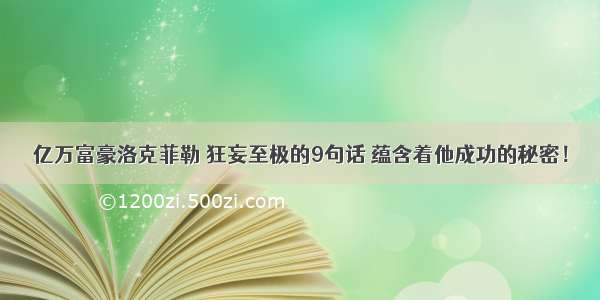 亿万富豪洛克菲勒 狂妄至极的9句话 蕴含着他成功的秘密！

©1200zi.500zi.com